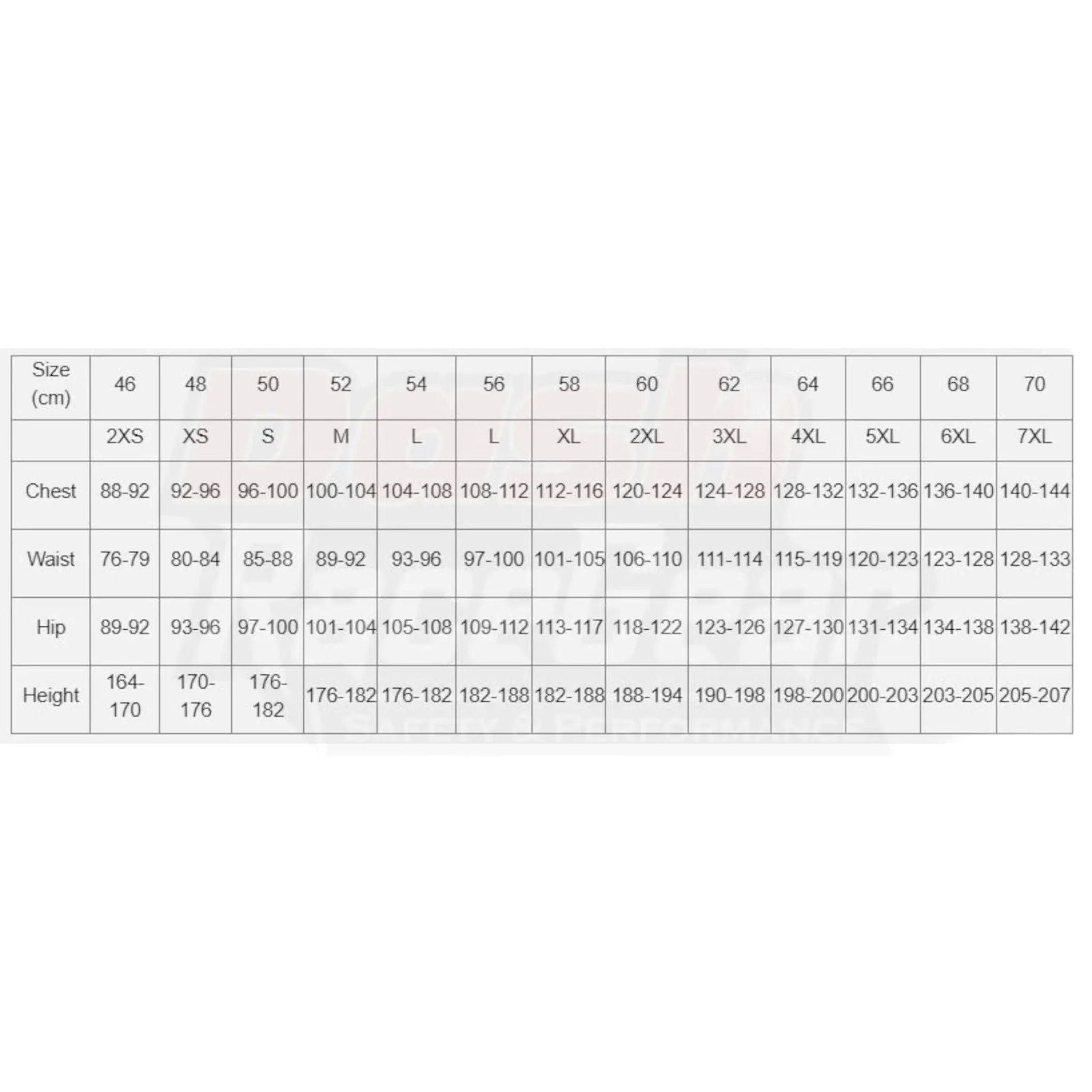 | Size (cm) | 46 | 48 | 50 | 52 | 54 | 56 | 58 | 60 | 62 | 64 | 66 | 68 | 70 |
|---|---|---|---|---|---|---|---|---|---|---|---|---|---|
| | 2XS | XS | S | M | L | L | XL | 2XL | 3XL | 4XL | 5XL | 6XL | 7XL |
| Chest | 88-92 | 92-96 | 96-100 | 100-104 | 104-108 | 108-112 | 112-116 | 120-124 | 124-128 | 128-132 | 132-136 | 136-140 | 140-144 |
| Waist | 76-79 | 80-84 | 85-88 | 89-92 | 93-96 | 97-100 | 101-105 | 106-110 | 111-114 | 115-119 | 120-123 | 123-128 | 128-133 |
| Hip | 89-92 | 93-96 | 97-100 | 101-104 | 105-108 | 109-112 | 113-117 | 118-122 | 123-126 | 127-130 | 131-134 | 134-138 | 138-142 |
| Height | 164-170 | 170-176 | 176-182 | 176-182 | 176-182 | 182-188 | 182-188 | 188-194 | 190-198 | 198-200 | 200-203 | 203-205 | 205-207 |

SAFETY & PERFORMANCE